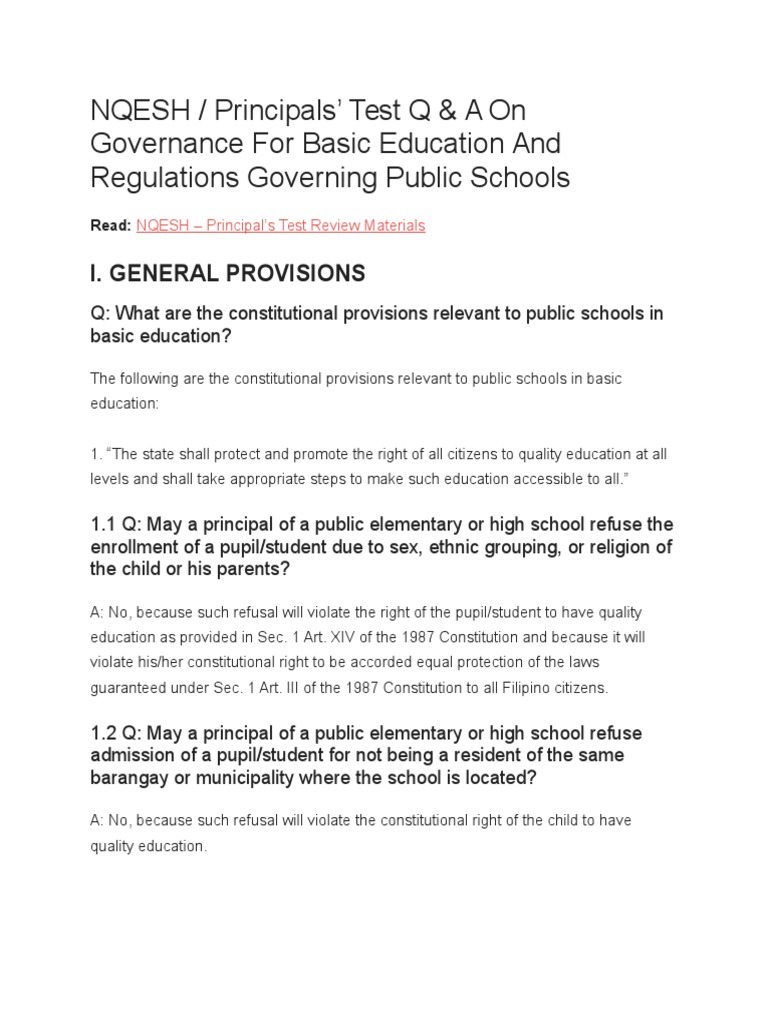 NQESH / Principals' Test Q & A On Governance For Basic Education And Regulations Governing Public Schools

Read: NQESH – Principal's Test Review Materials

I. GENERAL PROVISIONS

Q: What are the constitutional provisions relevant to public schools in basic education?

The following are the constitutional provisions relevant to public schools in basic education:

1. "The state shall protect and promote the right of all citizens to quality education at all levels and shall take appropriate steps to make such education accessible to all."

1.1 Q: May a principal of a public elementary or high school refuse the enrollment of a pupil/student due to sex, ethnic grouping, or religion of the child or his parents?

A: No, because such refusal will violate the right of the pupil/student to have quality education as provided in Sec. 1 Art. XIV of the 1987 Constitution and because it will violate his/her constitutional right to be accorded equal protection of the laws guaranteed under Sec. 1 Art. III of the 1987 Constitution to all Filipino citizens.

1.2 Q: May a principal of a public elementary or high school refuse admission of a pupil/student for not being a resident of the same barangay or municipality where the school is located?

A: No, because such refusal will violate the constitutional right of the child to have quality education.